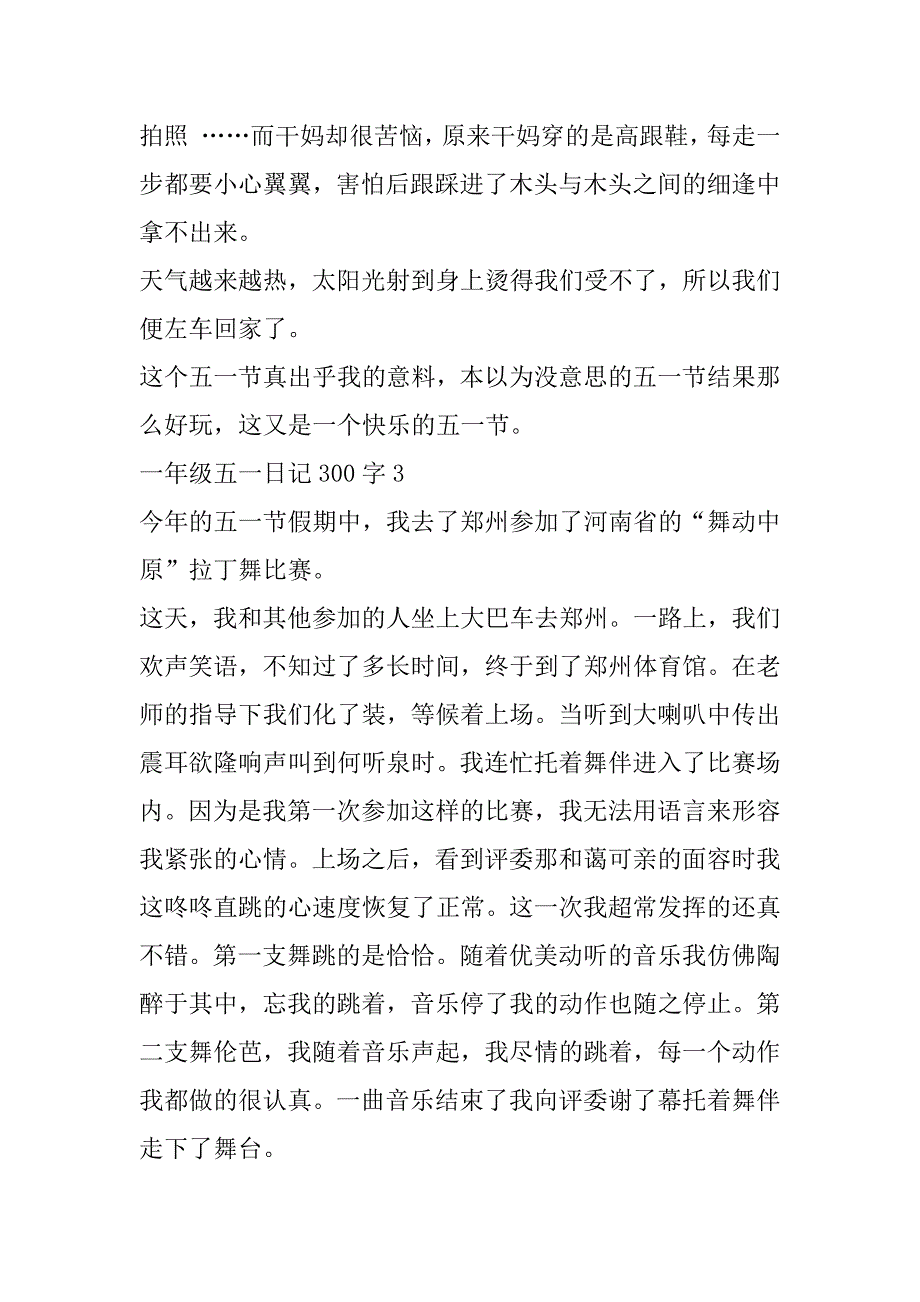 拍照 ……而干妈却很苦恼，原来干妈穿的是高跟鞋，每走一步都要小心翼翼，害怕后跟踩进了木头与木头之间的细逢中拿不出来。

天气越来越热，太阳光射到身上烫得我们受不了，所以我们便左车回家了。

这个五一节真出乎我的意料，本以为没意思的五一节结果那么好玩，这又是一个快乐的五一节。

一年级五一日记 300 字 3

今年的五一节假期中，我去了郑州参加了河南省的“舞动中原”拉丁舞比赛。

这天，我和其他参加的人坐上大巴车去郑州。一路上，我们欢声笑语，不知过了多长时间，终于到了郑州体育馆。在老师的指导下我们化了装，等候着上场。当听到大喇叭中传出震耳欲隆响声叫到何听泉时。我连忙托着舞伴进入了比赛场内。因为是我第一次参加这样的比赛，我无法用语言来形容我紧张的心情。上场之后，看到评委那和蔼可亲的面容时我这咚咚直跳的心速度恢复了正常。这一次我超常发挥的还真不错。第一支舞跳的是恰恰。随着优美动听的音乐我仿佛陶醉于其中，忘我的跳着，音乐停了我的动作也随之停止。第二支舞伦芭，我随着音乐声起，我尽情的跳着，每一个动作我都做的很认真。一曲音乐结束了我向评委谢了幕托着舞伴走下了舞台。